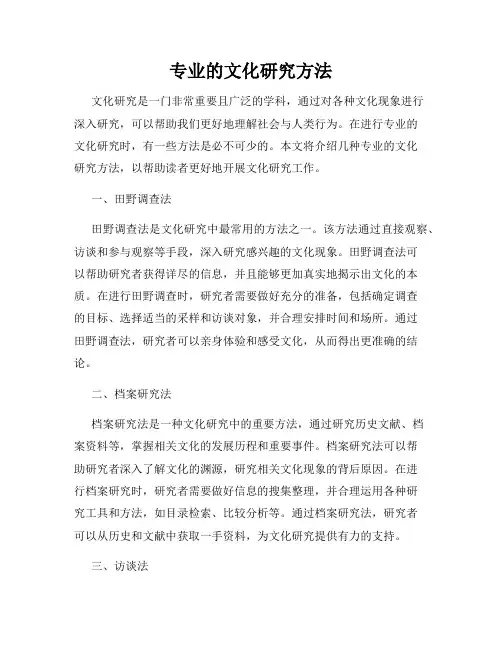 专业的文化研究方法

文化研究是一门非常重要且广泛的学科，通过对各种文化现象进行深入研究，可以帮助我们更好地理解社会与人类行为。在进行专业的文化研究时，有一些方法是必不可少的。本文将介绍几种专业的文化研究方法，以帮助读者更好地开展文化研究工作。

一、田野调查法

田野调查法是文化研究中最常用的方法之一。该方法通过直接观察、访谈和参与观察等手段，深入研究感兴趣的文化现象。田野调查法可以帮助研究者获得详尽的信息，并且能够更加真实地揭示出文化的本质。在进行田野调查时，研究者需要做好充分的准备，包括确定调查的目标、选择适当的采样和访谈对象，并合理安排时间和场所。通过田野调查法，研究者可以亲身体验和感受文化，从而得出更准确的结论。

二、档案研究法

档案研究法是一种文化研究中的重要方法，通过研究历史文献、档案资料等，掌握相关文化的发展历程和重要事件。档案研究法可以帮助研究者深入了解文化的渊源，研究相关文化现象的背后原因。在进行档案研究时，研究者需要做好信息的搜集整理，并合理运用各种研究工具和方法，如目录检索、比较分析等。通过档案研究法，研究者可以从历史和文献中获取一手资料，为文化研究提供有力的支持。

三、访谈法